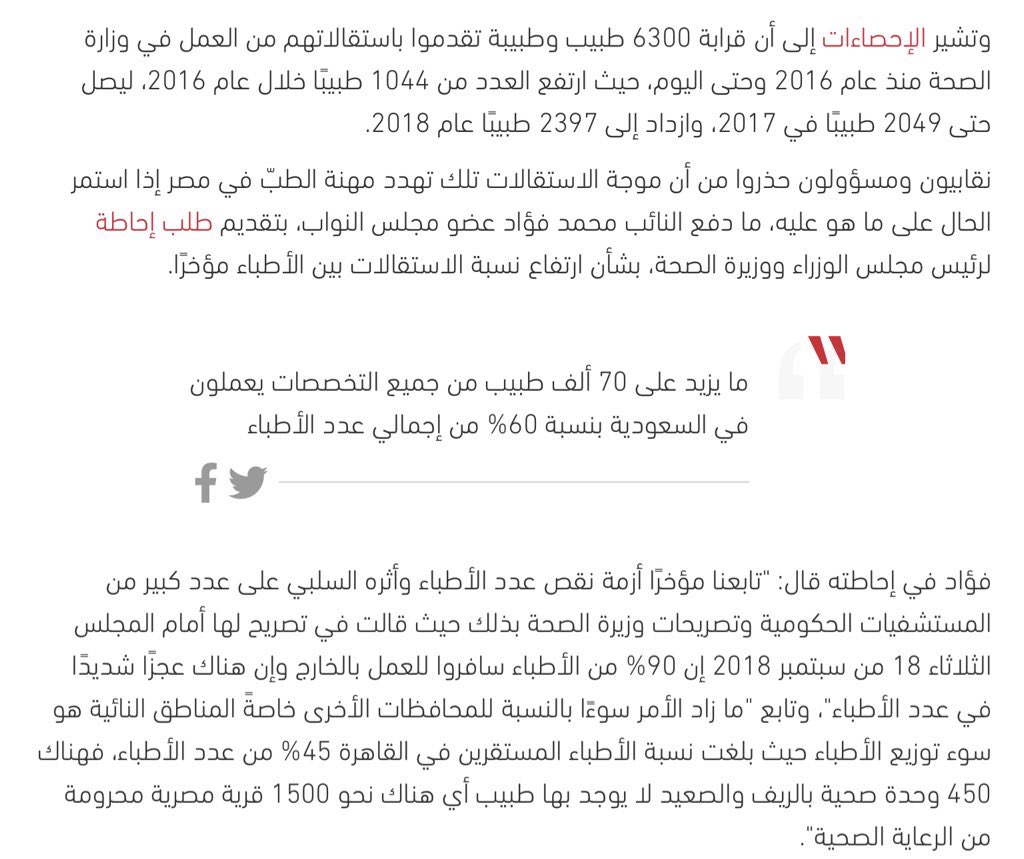 وتشير الإحصاءات إلى أن قرابة 6300 طبيب وطبيبة تقدموا باستقالاتهم من العمل في وزارة الصحة منذ عام 2016 وحتى اليوم، حيث ارتفع العدد من 1044 طبيبًا خلال عام 2016، ليصل حتى 2049 طبيبًا في 2017، وازداد إلى 2397 طبيبًا عام 2018.

نقابيون ومسؤولون حذروا من أن موجة الاستقالات تلك تهدد مهنة الطبّ في مصر إذا استمر الحال على ما هو عليه، ما دفع النائب محمد فؤاد عضو مجلس النواب، بتقديم طلب إحاطة لرئيس مجلس الوزراء ووزيرة الصحة، بشأن ارتفاع نسبة الاستقالات بين الأطباء مؤخرًا.

ما يزيد على 70 ألف طبيب من جميع التخصصات يعملون في السعودية بنسبة 60% من إجمالي عدد الأطباء

فؤاد في إحاطته قال: "تابعنا مؤخرًا أزمة نقص عدد الأطباء وأثره السلبي على عدد كبير من المستشفيات الحكومية وتصريحات وزيرة الصحة بذلك حيث قالت في تصريح لها أمام المجلس الثلاثاء 18 من سبتمبر 2018 إن 90% من الأطباء سافروا للعمل بالخارج وإن هناك عجزًا شديدًا في عدد الأطباء"، وتابع "ما زاد الأمر سوءًا بالنسبة للمحافظات الأخرى خاصةً المناطق النائية هو سوء توزيع الأطباء حيث بلغت نسبة الأطباء المستقرين في القاهرة 45% من عدد الأطباء، فهناك 450 وحدة صحية بالريف والصعيد لا يوجد بها طبيب أي هناك نحو 1500 قرية مصرية محرومة من الرعاية الصحية".